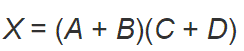 $X = (A + B)(C + D)$